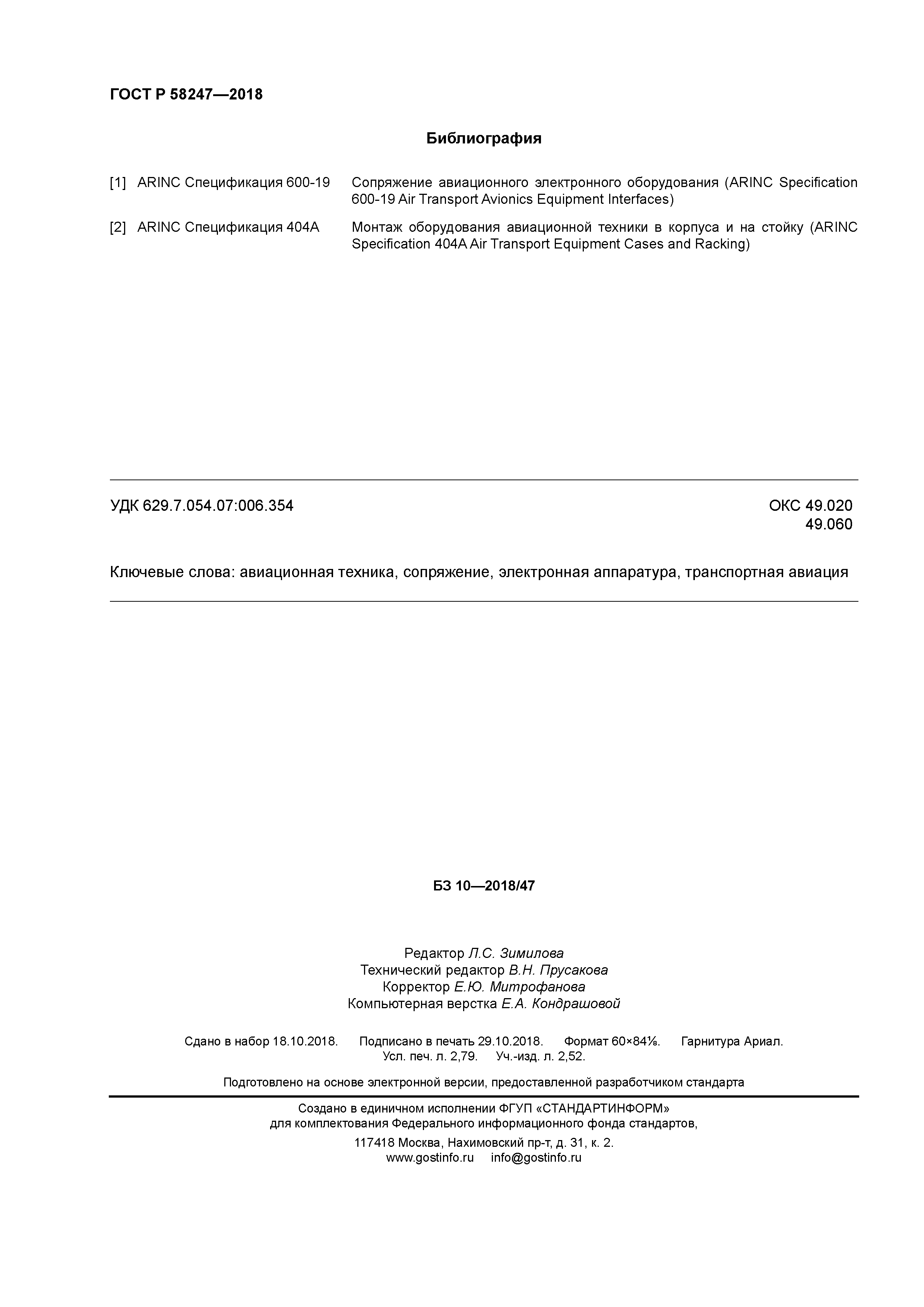 ГОСТ Р 58247—2018

Библиография

[1] ARINC Спецификация 600-19 Сопряжение авиационного электронного оборудования (ARINC Specification 600-19 Air Transport Avionics Equipment Interfaces)

[2] ARINC Спецификация 404A Монтаж оборудования авиационной техники в корпуса и на стойку (ARINC Specification 404A Air Transport Equipment Cases and Racking)

УДК 629.7.054.07:006.354

ОКС 49.020
49.060

Ключевые слова: авиационная техника, сопряжение, электронная аппаратура, транспортная авиация

БЗ 10—2018/47

Редактор Л.С. Зимилова
Технический редактор В.Н. Прусакова
Корректор Е.Ю. Митрофанова
Компьютерная верстка Е.А. Кондрашовой

Сдано в набор 18.10.2018. Подписано в печать 29.10.2018. Формат 60×84⅛. Гарнитура Ариал.
Усл. печ. л. 2,79. Уч.-изд. л. 2,52.

Подготовлено на основе электронной версии, предоставленной разработчиком стандарта

Создано в единичном исполнении ФГУП «СТАНДАРТИНФОРМ»
для комплектования Федерального информационного фонда стандартов,
117418 Москва, Нахимовский пр-т, д. 31, к. 2.
www.gostinfo.ru info@gostinfo.ru